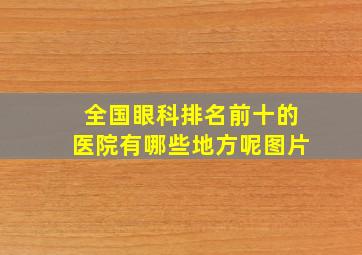 全国眼科排名前十的医院有哪些地方呢图片